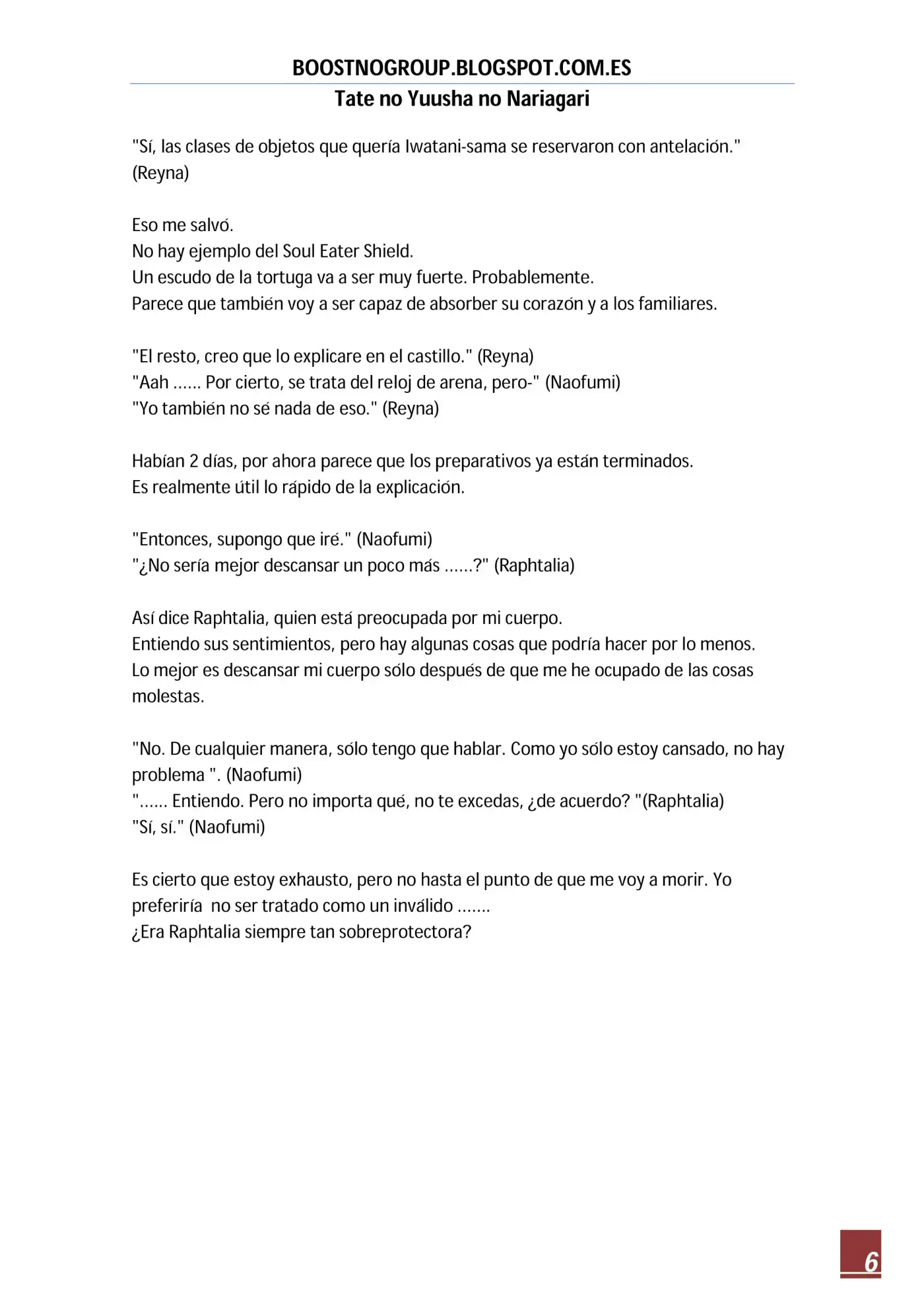 BOOSTNOGROUP.BLOGSPOT.COM.ES
Tate no Yuusha no Nariagari

"Sí, las clases de objetos que quería Iwatani-sama se reservaron con antelación." (Reyna)

Eso me salvó.
No hay ejemplo del Soul Eater Shield.
Un escudo de la tortuga va a ser muy fuerte. Probablemente.
Parece que también voy a ser capaz de absorber su corazón y a los familiares.

"El resto, creo que lo explicare en el castillo." (Reyna)
"Aah ...... Por cierto, se trata del reloj de arena, pero-" (Naofumi)
"Yo también no sé nada de eso." (Reyna)

Habían 2 días, por ahora parece que los preparativos ya están terminados.
Es realmente útil lo rápido de la explicación.

"Entonces, supongo que iré." (Naofumi)
"¿No sería mejor descansar un poco más ......?" (Raphtalia)

Así dice Raphtalia, quien está preocupada por mi cuerpo.
Entiendo sus sentimientos, pero hay algunas cosas que podría hacer por lo menos.
Lo mejor es descansar mi cuerpo sólo después de que me he ocupado de las cosas molestas.

"No. De cualquier manera, sólo tengo que hablar. Como yo sólo estoy cansado, no hay problema ". (Naofumi)
"...... Entiendo. Pero no importa qué, no te excedas, ¿de acuerdo? "(Raphtalia)
"Sí, sí." (Naofumi)

Es cierto que estoy exhausto, pero no hasta el punto de que me voy a morir. Yo preferiría no ser tratado como un inválido .......
¿Era Raphtalia siempre tan sobreprotectora?

6